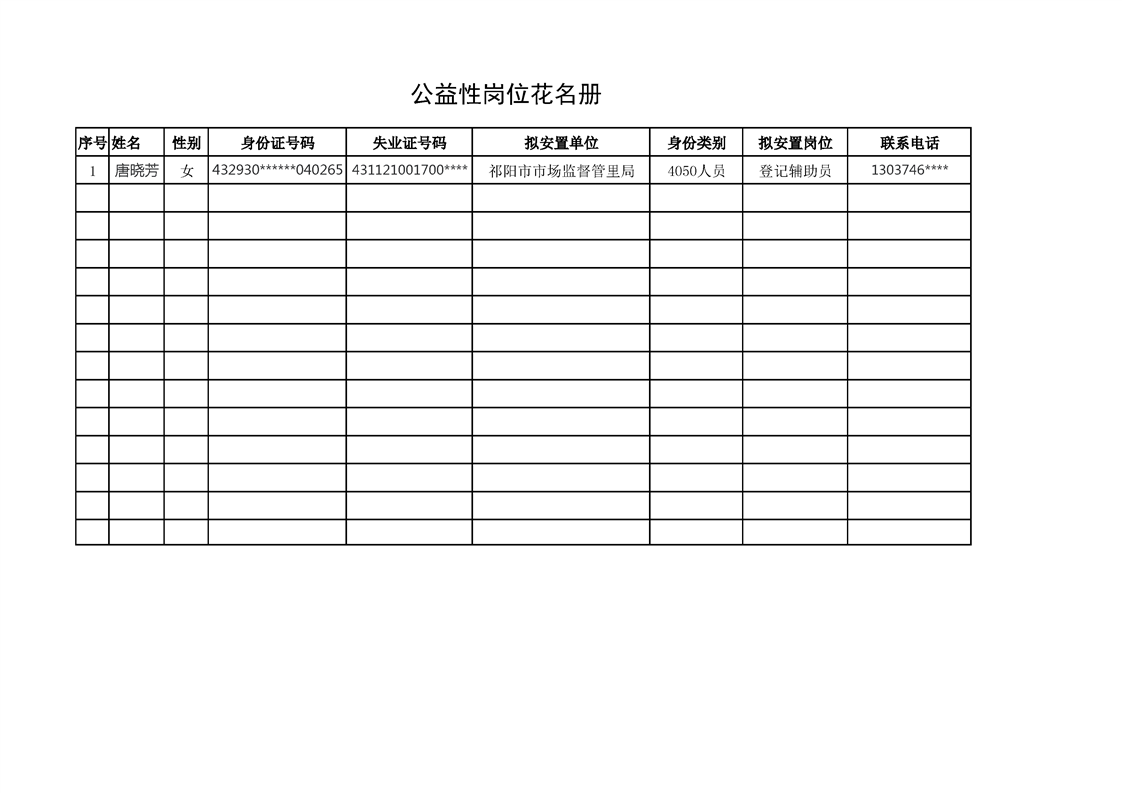 公益性岗位花名册

| 序号 | 姓名 | 性别 | 身份证号码 | 失业证号码 | 拟安置单位 | 身份类别 | 拟安置岗位 | 联系电话 |
|---|---|---|---|---|---|---|---|---|
| 1 | 唐晓芳 | 女 | 432930******040265 | 431121001700**** | 祁阳市市场监督管里局 | 4050人员 | 登记辅助员 | 1303746**** |
| | | | | | | | | |
| | | | | | | | | |
| | | | | | | | | |
| | | | | | | | | |
| | | | | | | | | |
| | | | | | | | | |
| | | | | | | | | |
| | | | | | | | | |
| | | | | | | | | |
| | | | | | | | | |
| | | | | | | | | |
| | | | | | | | | |
| | | | | | | | | |